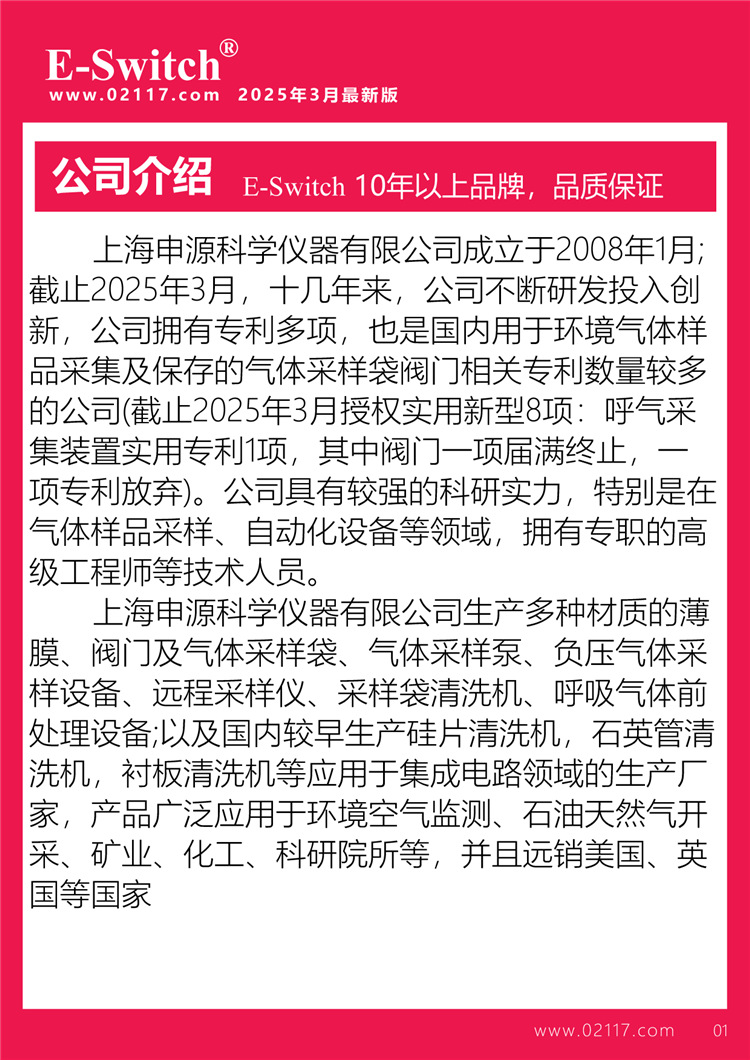 E-Switch®
www.02117.com 2025年3月最新版

公司介绍 E-Switch 10年以上品牌，品质保证

上海申源科学仪器有限公司成立于2008年1月;截止2025年3月，十几年来，公司不断研发投入创新，公司拥有专利多项，也是国内用于环境气体样品采集及保存的气体采样袋阀门相关专利数量较多的公司(截止2025年3月授权实用新型8项：呼气采集装置实用专利1项，其中阀门一项届满终止，一项专利放弃)。公司具有较强的科研实力，特别是在气体样品采样、自动化设备等领域，拥有专职的高级工程师等技术人员。

上海申源科学仪器有限公司生产多种材质的薄膜、阀门及气体采样袋、气体采样泵、负压气体采样设备、远程采样仪、采样袋清洗机、呼吸气体前处理设备;以及国内较早生产硅片清洗机，石英管清洗机，衬板清洗机等应用于集成电路领域的生产厂家，产品广泛应用于环境空气监测、石油天然气开采、矿业、化工、科研院所等，并且远销美国、英国等国家

www.02117.com 01